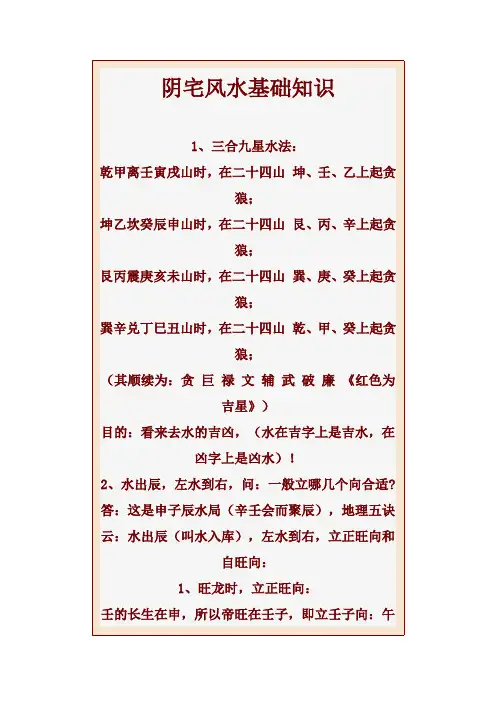 阴宅风水基础知识

1、三合九星水法：
乾甲离壬寅戌山时，在二十四山 坤、壬、乙上起贪狼；
坤乙坎癸辰申山时，在二十四山 艮、丙、辛上起贪狼；
艮丙震庚亥未山时，在二十四山 巽、庚、癸上起贪狼；
巽辛兑丁巳丑山时，在二十四山 乾、甲、癸上起贪狼；
（其顺续为：贪 巨 禄 文 辅 武 破 廉 《红色为吉星》）
目的：看来去水的吉凶，（水在吉字上是吉水，在凶字上是凶水）！
2、水出辰，左水到右，问：一般立哪几个向合适？
答：这是申子辰水局（辛壬会而聚辰），地理五诀云：水出辰（叫水入库），左水到右，立正旺向和自旺向：
1、旺龙时，立正旺向：
壬的长生在申，所以帝旺在壬子，即立壬子向：午